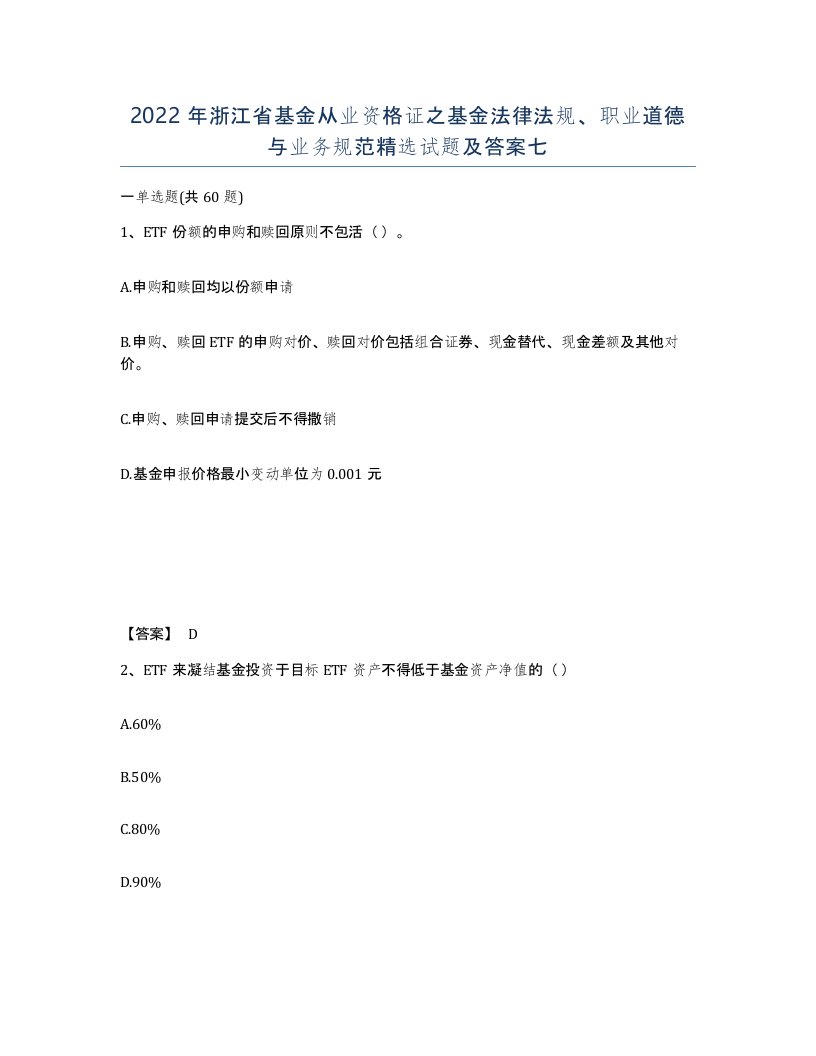 2022年浙江省基金从业资格证之基金法律法规、职业道德与业务规范精选试题及答案七

一单选题(共60题)

1、ETF份额的申购和赎回原则不包括（）。

A.申购和赎回均以份额申请

B.申购、赎回ETF的申购对价、赎回对价包括组合证券、现金替代、现金差额及其他对价。

C.申购、赎回申请提交后不得撤销

D.基金申报价格最小变动单位为0.001元

【答案】 D

2、ETF来凝结基金投资于目标ETF资产不得低于基金资产净值的（）

A.60%

B.50%

C.80%

D.90%